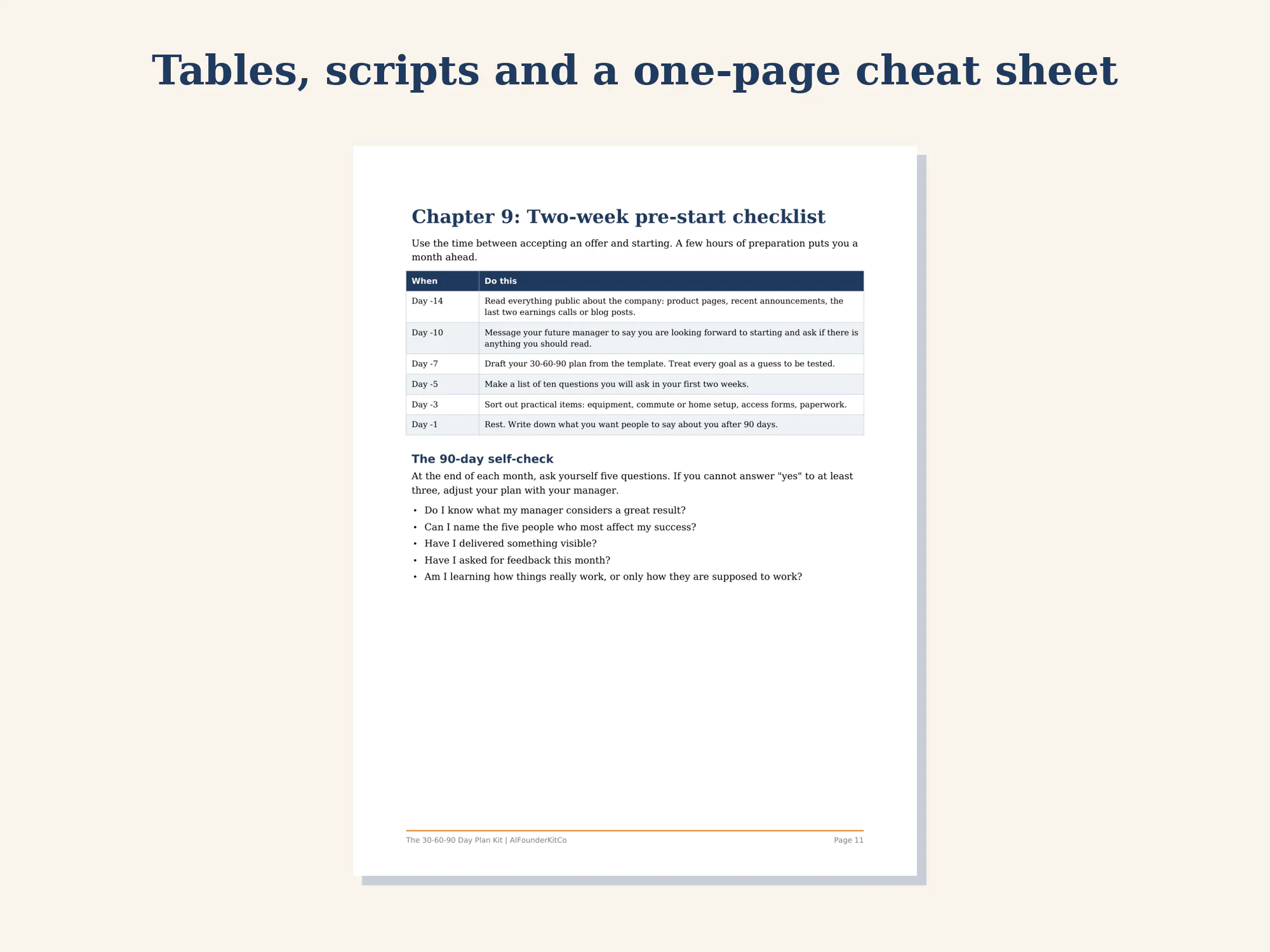 Tables, scripts and a one-page cheat sheet

Chapter 9: Two-week pre-start checklist

Use the time between accepting an offer and starting. A few hours of preparation puts you a month ahead.

| When | Do this |
|---|---|
| Day -14 | Read everything public about the company: product pages, recent announcements, the last two earnings calls or blog posts. |
| Day -10 | Message your future manager to say you are looking forward to starting and ask if there is anything you should read. |
| Day -7 | Draft your 30-60-90 plan from the template. Treat every goal as a guess to be tested. |
| Day -5 | Make a list of ten questions you will ask in your first two weeks. |
| Day -3 | Sort out practical items: equipment, commute or home setup, access forms, paperwork. |
| Day -1 | Rest. Write down what you want people to say about you after 90 days. |

The 90-day self-check

At the end of each month, ask yourself five questions. If you cannot answer "yes" to at least three, adjust your plan with your manager.

• Do I know what my manager considers a great result?
• Can I name the five people who most affect my success?
• Have I delivered something visible?
• Have I asked for feedback this month?
• Am I learning how things really work, or only how they are supposed to work?

The 30-60-90 Day Plan Kit | AIFounderKitCo
Page 11